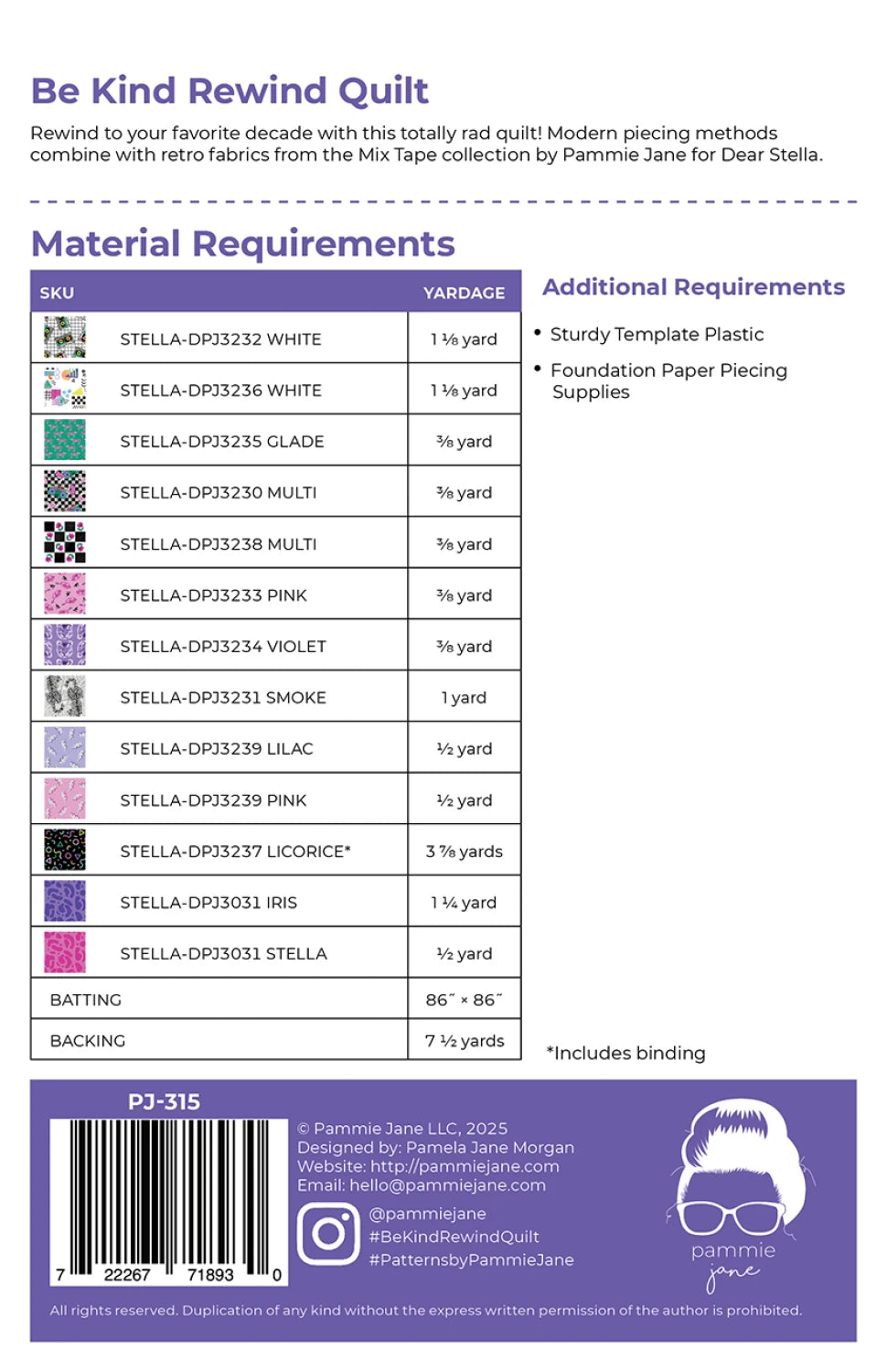 Be Kind Rewind Quilt

Rewind to your favorite decade with this totally rad quilt! Modern piecing methods combine with retro fabrics from the Mix Tape collection by Pammie Jane for Dear Stella.

Material Requirements

| SKU | YARDAGE |
|---|---|
| STELLA-DPJ3232 WHITE | 1 ⅛ yard |
| STELLA-DPJ3236 WHITE | 1 ⅛ yard |
| STELLA-DPJ3235 GLADE | ⅜ yard |
| STELLA-DPJ3230 MULTI | ⅜ yard |
| STELLA-DPJ3238 MULTI | ⅜ yard |
| STELLA-DPJ3233 PINK | ⅜ yard |
| STELLA-DPJ3234 VIOLET | ⅜ yard |
| STELLA-DPJ3231 SMOKE | 1 yard |
| STELLA-DPJ3239 LILAC | ½ yard |
| STELLA-DPJ3239 PINK | ½ yard |
| STELLA-DPJ3237 LICORICE* | 3 ⅞ yards |
| STELLA-DPJ3031 IRIS | 1 ¼ yard |
| STELLA-DPJ3031 STELLA | ½ yard |
| BATTING | 86˝ × 86˝ |
| BACKING | 7 ½ yards |

Additional Requirements

• Sturdy Template Plastic

• Foundation Paper Piecing Supplies

*Includes binding

PJ-315

7 22267 71893 0

© Pammie Jane LLC, 2025
Designed by: Pamela Jane Morgan
Website: http://pammiejane.com
Email: hello@pammiejane.com

@pammiejane
#BeKindRewindQuilt
#PatternsbyPammieJane

pammie jane

All rights reserved. Duplication of any kind without the express written permission of the author is prohibited.